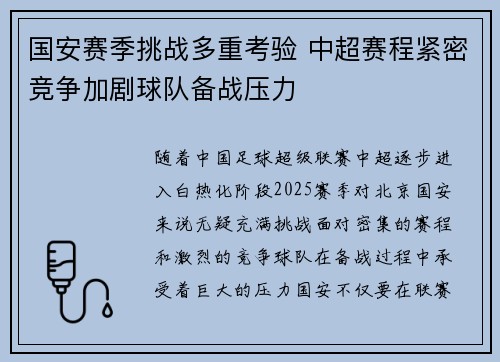 国安赛季挑战多重考验 中超赛程紧密竞争加剧球队备战压力

随着中国足球超级联赛中超逐步进入白热化阶段2025赛季对北京国安来说无疑充满挑战面对密集的赛程和激烈的竞争球队在备战过程中承受着巨大的压力国安不仅要在联赛